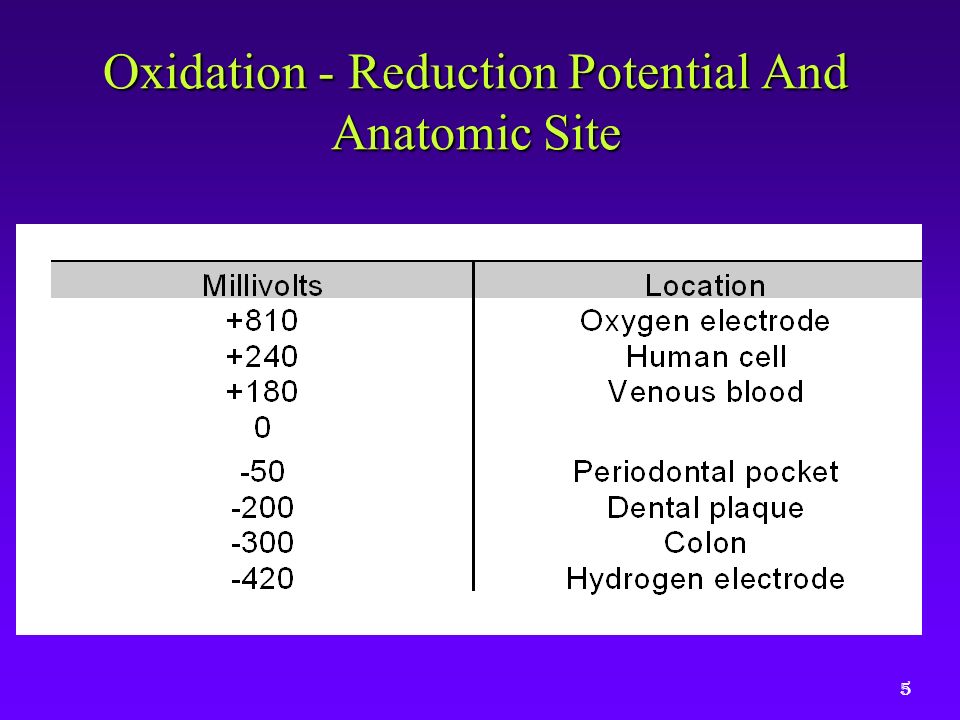 Oxidation - Reduction Potential And Anatomic Site

| Millivolts | Location |
|---|---|
| +810 | Oxygen electrode |
| +240 | Human cell |
| +180 | Venous blood |
| 0 | |
| -50 | Periodontal pocket |
| -200 | Dental plaque |
| -300 | Colon |
| -420 | Hydrogen electrode |

5